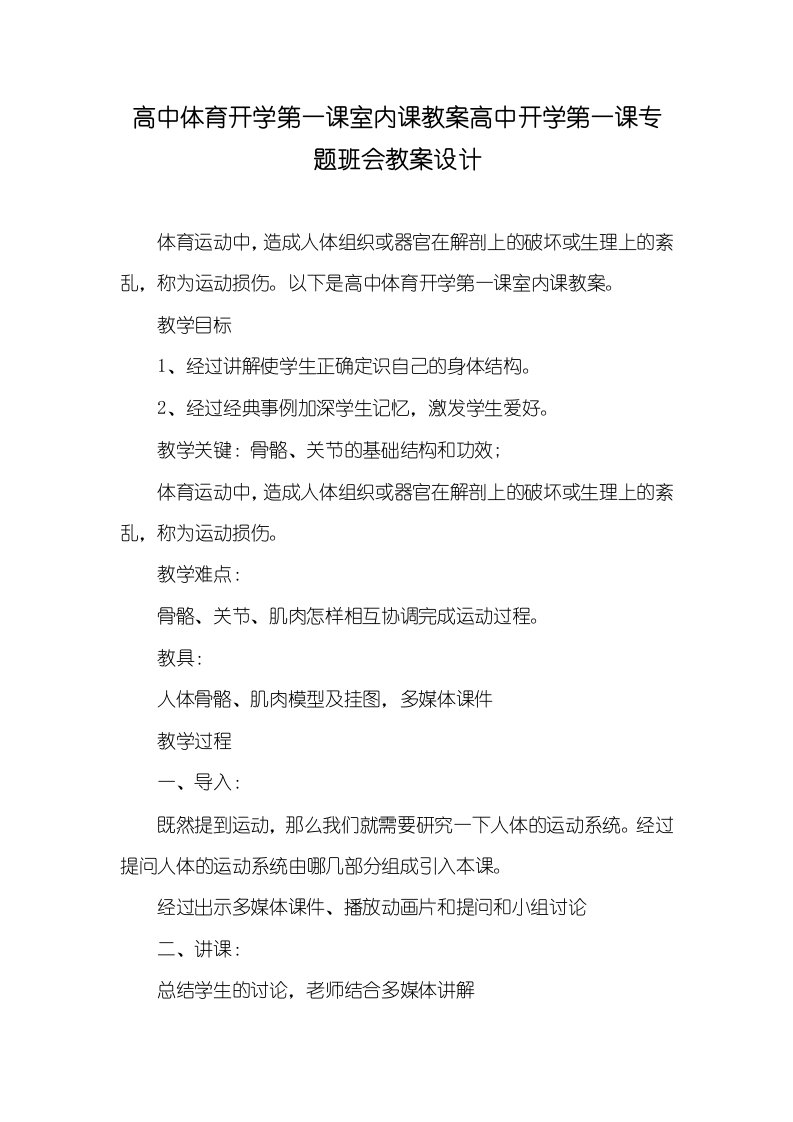 高中体育开学第一课室内课教案高中开学第一课专题班会教案设计

体育运动中，造成人体组织或器官在解剖上的破坏或生理上的紊乱，称为运动损伤。以下是高中体育开学第一课室内课教案。

教学目标

1、经过讲解使学生正确定识自己的身体结构。

2、经过经典事例加深学生记忆，激发学生爱好。

教学关键：骨骼、关节的基础结构和功效；

体育运动中，造成人体组织或器官在解剖上的破坏或生理上的紊乱，称为运动损伤。

教学难点：

骨骼、关节、肌肉怎样相互协调完成运动过程。

教具：

人体骨骼、肌肉模型及挂图，多媒体课件

教学过程

一、导入：

既然提到运动，那么我们就需要研究一下人体的运动系统。经过提问人体的运动系统由哪几部分组成引入本课。

经过出示多媒体课件、播放动画片和提问和小组讨论

二、讲课：

总结学生的讨论，老师结合多媒体讲解